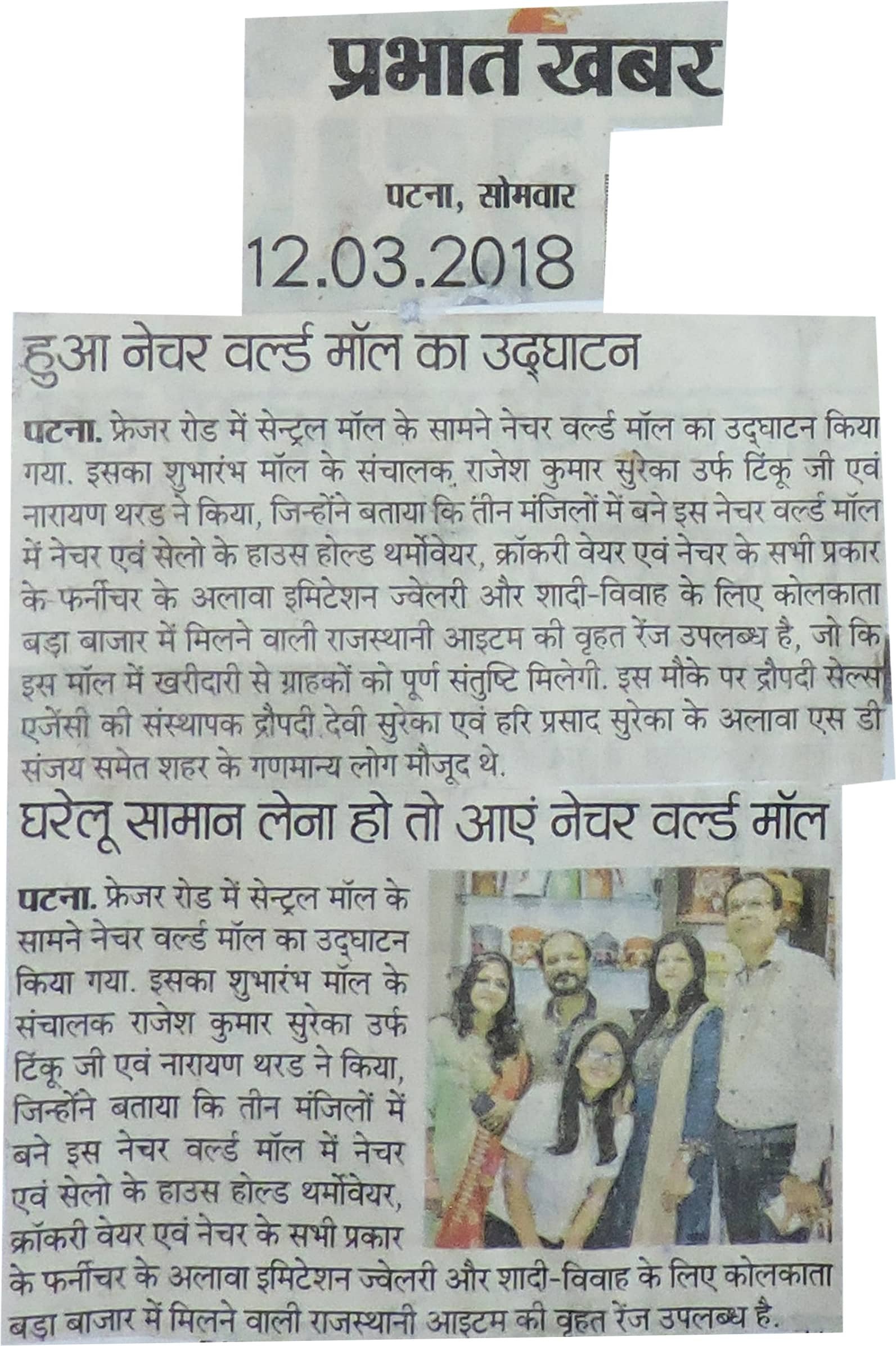 प्रभात खबर

पटना, सोमवार
12.03.2018

हुआ नेचर वर्ल्ड मॉल का उद्घाटन

पटना. फ्रेजर रोड में सेन्ट्रल मॉल के सामने नेचर वर्ल्ड मॉल का उद्घाटन किया गया. इसका शुभारंभ मॉल के संचालक राजेश कुमार सुरेका उर्फ टिंकू जी एवं नारायण थरड ने किया, जिन्होंने बताया कि तीन मंजिलों में बने इस नेचर वर्ल्ड मॉल में नेचर एवं सेलो के हाउस होल्ड थर्मोवेयर, क्रॉकरी वेयर एवं नेचर के सभी प्रकार के फर्नीचर के अलावा इमिटेशन ज्वेलरी और शादी-विवाह के लिए कोलकाता बड़ा बाजार में मिलने वाली राजस्थानी आइटम की वृहत रेंज उपलब्ध है, जो कि इस मॉल में खरीदारी से ग्राहकों को पूर्ण संतुष्टि मिलेगी. इस मौके पर द्रौपदी सेल्स एजेंसी की संस्थापक द्रौपदी देवी सुरेका एवं हरि प्रसाद सुरेका के अलावा एस डी संजय समेत शहर के गणमान्य लोग मौजूद थे.

घरेलू सामान लेना हो तो आएं नेचर वर्ल्ड मॉल

पटना. फ्रेजर रोड में सेन्ट्रल मॉल के सामने नेचर वर्ल्ड मॉल का उद्घाटन किया गया. इसका शुभारंभ मॉल के संचालक राजेश कुमार सुरेका उर्फ टिंकू जी एवं नारायण थरड ने किया, जिन्होंने बताया कि तीन मंजिलों में बने इस नेचर वर्ल्ड मॉल में नेचर एवं सेलो के हाउस होल्ड थर्मोवेयर, क्रॉकरी वेयर एवं नेचर के सभी प्रकार के फर्नीचर के अलावा इमिटेशन ज्वेलरी और शादी-विवाह के लिए कोलकाता बड़ा बाजार में मिलने वाली राजस्थानी आइटम की वृहत रेंज उपलब्ध है.